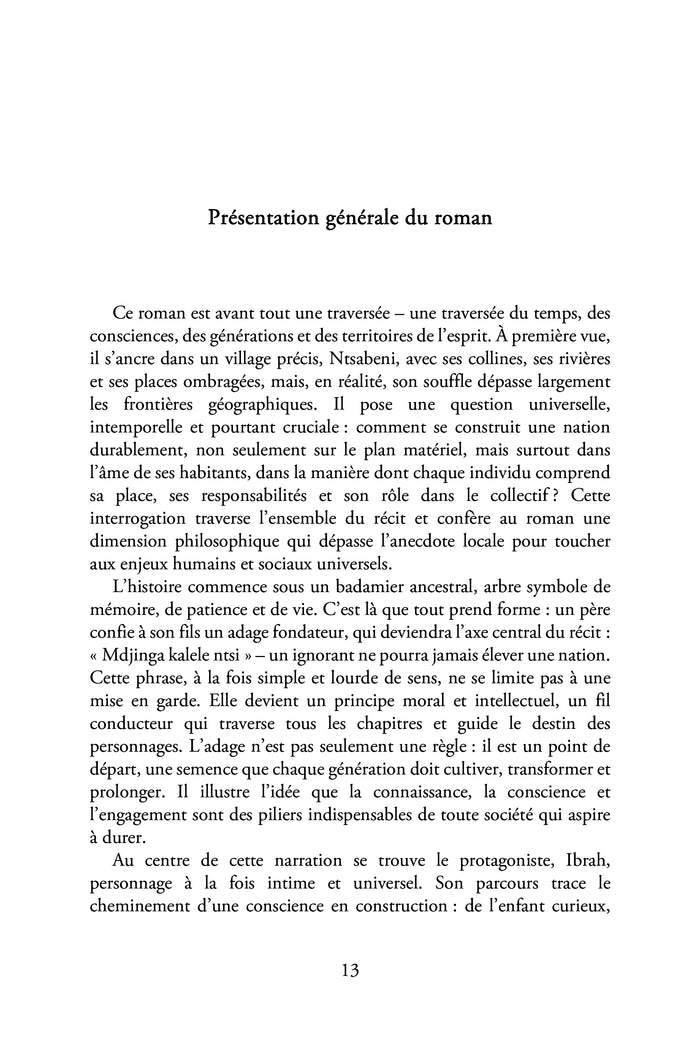 Présentation générale du roman

Ce roman est avant tout une traversée – une traversée du temps, des consciences, des générations et des territoires de l'esprit. À première vue, il s'ancre dans un village précis, Ntsabeni, avec ses collines, ses rivières et ses places ombragées, mais, en réalité, son souffle dépasse largement les frontières géographiques. Il pose une question universelle, intemporelle et pourtant cruciale : comment se construit une nation durablement, non seulement sur le plan matériel, mais surtout dans l'âme de ses habitants, dans la manière dont chaque individu comprend sa place, ses responsabilités et son rôle dans le collectif ? Cette interrogation traverse l'ensemble du récit et confère au roman une dimension philosophique qui dépasse l'anecdote locale pour toucher aux enjeux humains et sociaux universels.

L'histoire commence sous un badamier ancestral, arbre symbole de mémoire, de patience et de vie. C'est là que tout prend forme : un père confie à son fils un adage fondateur, qui deviendra l'axe central du récit : « Mdjinga kalele ntsi » – un ignorant ne pourra jamais élever une nation. Cette phrase, à la fois simple et lourde de sens, ne se limite pas à une mise en garde. Elle devient un principe moral et intellectuel, un fil conducteur qui traverse tous les chapitres et guide le destin des personnages. L'adage n'est pas seulement une règle : il est un point de départ, une semence que chaque génération doit cultiver, transformer et prolonger. Il illustre l'idée que la connaissance, la conscience et l'engagement sont des piliers indispensables de toute société qui aspire à durer.

Au centre de cette narration se trouve le protagoniste, Ibrah, personnage à la fois intime et universel. Son parcours trace le cheminement d'une conscience en construction : de l'enfant curieux,

13